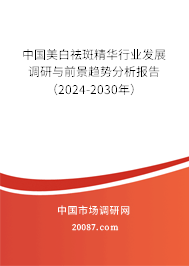 中国美白祛斑精华行业发展调研与前景趋势分析报告（2024-2030年）

中国市场调研网

20087.com